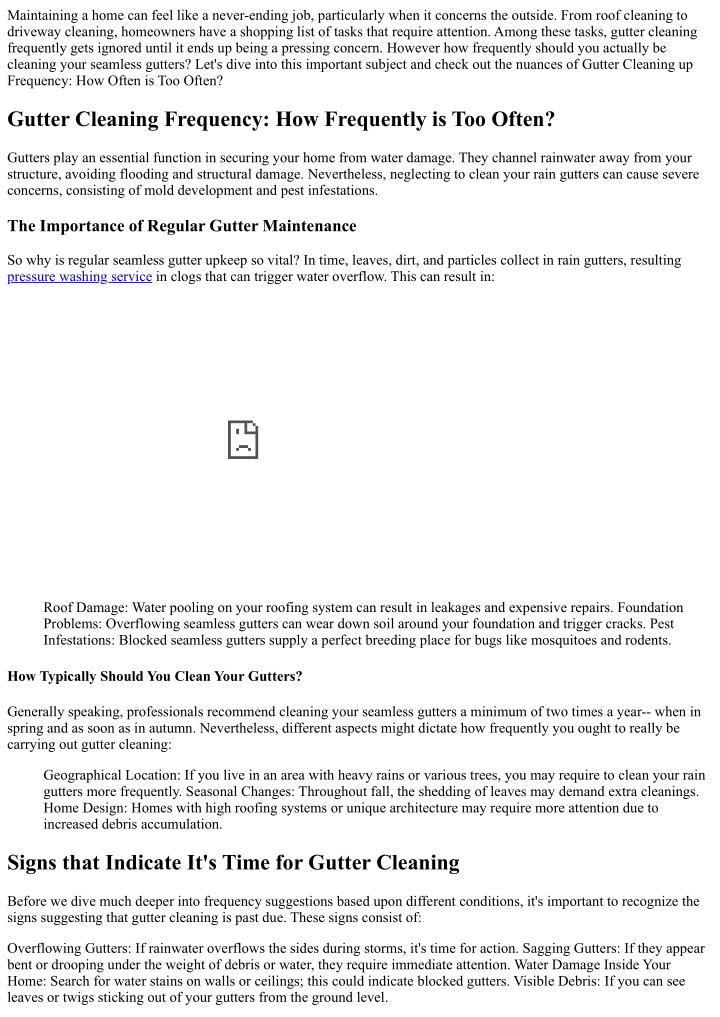 Maintaining a home can feel like a never-ending job, particularly when it concerns the outside. From roof cleaning to driveway cleaning, homeowners have a shopping list of tasks that require attention. Among these tasks, gutter cleaning frequently gets ignored until it ends up being a pressing concern. However how frequently should you actually be cleaning your seamless gutters? Let's dive into this important subject and check out the nuances of Gutter Cleaning up Frequency: How Often is Too Often?

Gutter Cleaning Frequency: How Frequently is Too Often?

Gutters play an essential function in securing your home from water damage. They channel rainwater away from your structure, avoiding flooding and structural damage. Nevertheless, neglecting to clean your rain gutters can cause severe concerns, consisting of mold development and pest infestations.

The Importance of Regular Gutter Maintenance

So why is regular seamless gutter upkeep so vital? In time, leaves, dirt, and particles collect in rain gutters, resulting pressure washing service in clogs that can trigger water overflow. This can result in:

Roof Damage: Water pooling on your roofing system can result in leakages and expensive repairs. Foundation Problems: Overflowing seamless gutters can wear down soil around your foundation and trigger cracks. Pest Infestations: Blocked seamless gutters supply a perfect breeding place for bugs like mosquitoes and rodents.

How Typically Should You Clean Your Gutters?

Generally speaking, professionals recommend cleaning your seamless gutters a minimum of two times a year-- when in spring and as soon as in autumn. Nevertheless, different aspects might dictate how frequently you ought to really be carrying out gutter cleaning:

Geographical Location: If you live in an area with heavy rains or various trees, you may require to clean your rain gutters more frequently. Seasonal Changes: Throughout fall, the shedding of leaves may demand extra cleanings. Home Design: Homes with high roofing systems or unique architecture may require more attention due to increased debris accumulation.

Signs that Indicate It's Time for Gutter Cleaning

Before we dive much deeper into frequency suggestions based upon different conditions, it's important to recognize the signs suggesting that gutter cleaning is past due. These signs consist of:

Overflowing Gutters: If rainwater overflows the sides during storms, it's time for action. Sagging Gutters: If they appear bent or drooping under the weight of debris or water, they require immediate attention. Water Damage Inside Your Home: Search for water stains on walls or ceilings; this could indicate blocked gutters. Visible Debris: If you can see leaves or twigs sticking out of your gutters from the ground level.